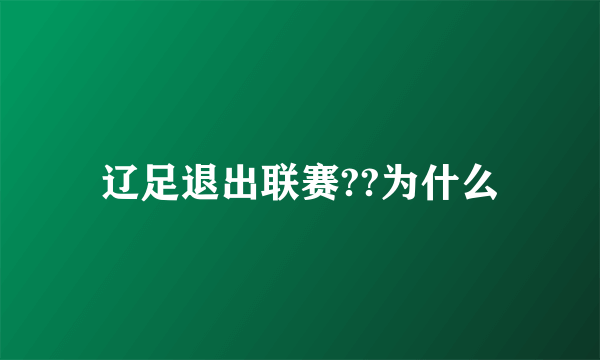 辽足退出联赛??为什么